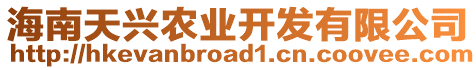 海南天兴农业开发有限公司
http://hkevanbroad1.cn.coovee.com